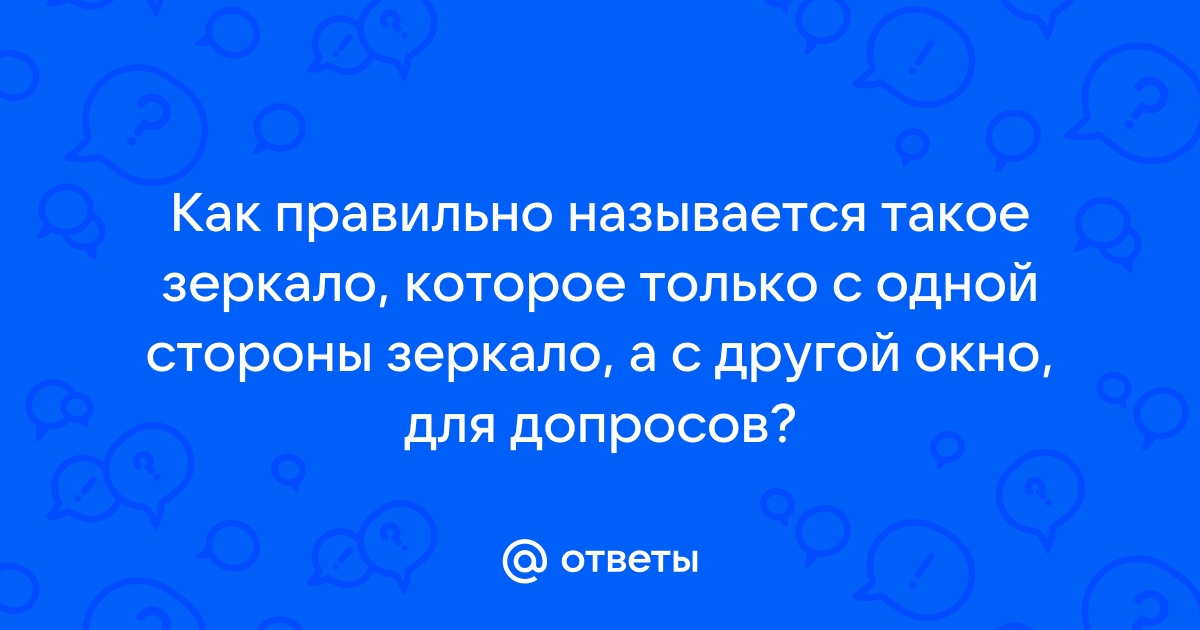 Как правильно называется такое зеркало, которое только с одной стороны зеркало, а с другой окно, для допросов?

@ ответы